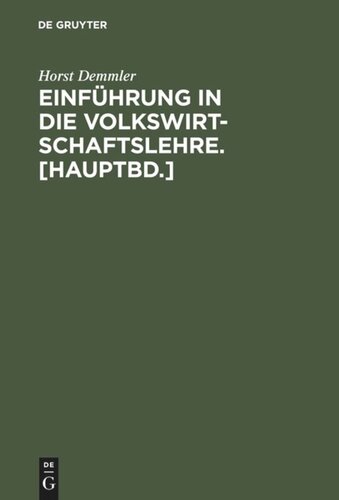 DE GRUYTER

Horst Demmler

EINFÜHRUNG IN DIE VOLKSWIRTSCHAFTSLEHRE. [HAUPTBD.]

DE
G